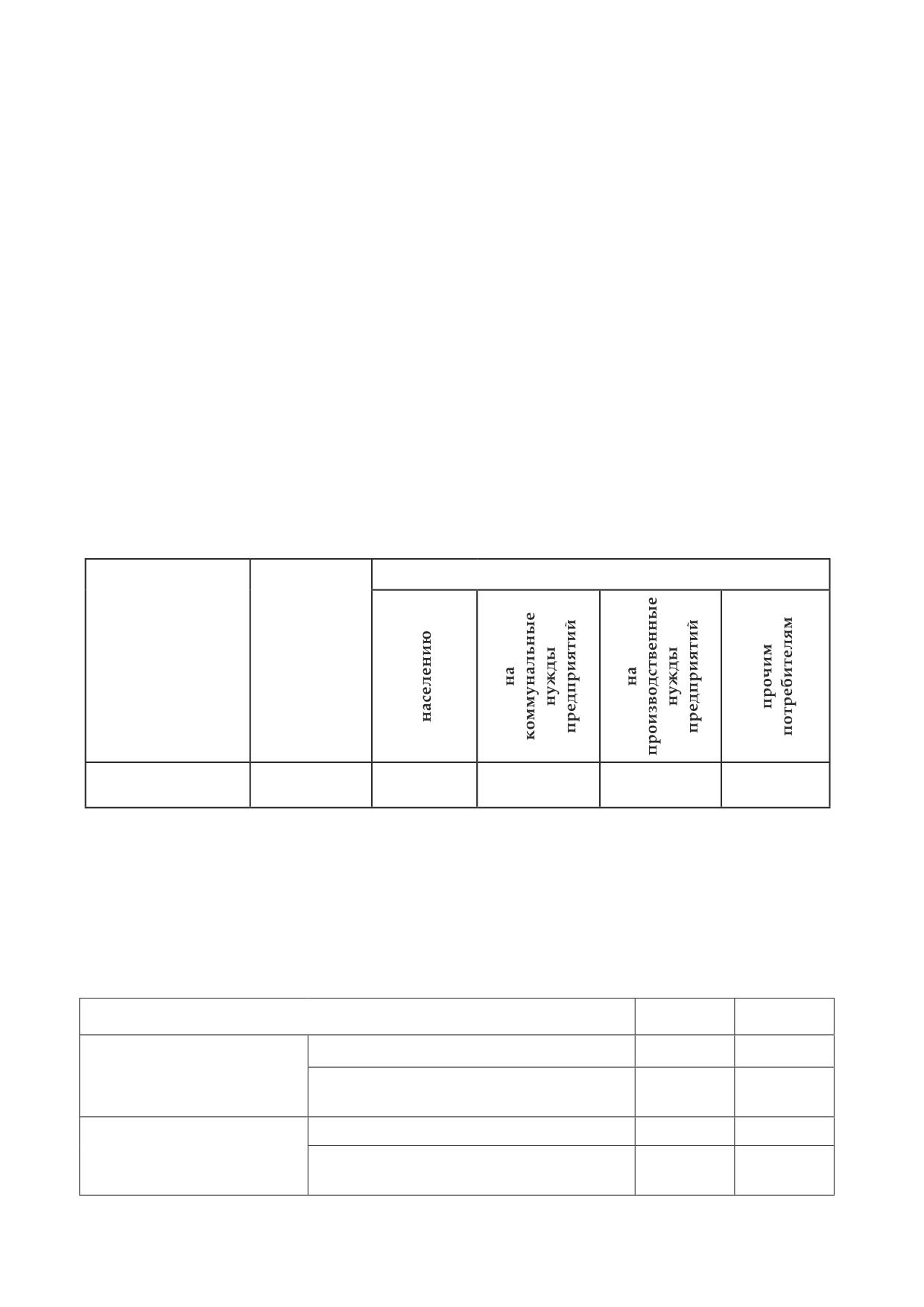 |  |  |  |  |  |  |
|---|---|---|---|---|---|
|  |  | населению | на коммунальные нужды предприятий | на производственные нужды предприятий | прочим потребителям |
|  |  |  |  |  |  |